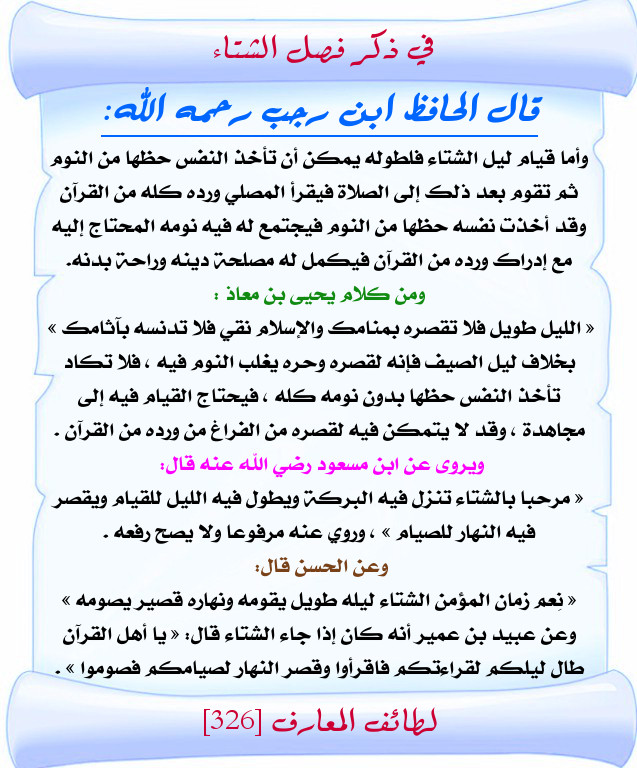 في ذكر فصل الشتاء

قال الحافظ ابن رجب رحمه الله:

وأما قيام ليل الشتاء فلطوله يمكن أن تأخذ النفس حظها من النوم ثم تقوم بعد ذلك إلى الصلاة فيقرأ المصلي ورده كله من القرآن وقد أخذت نفسه حظها من النوم فيجتمع له فيه نومه المحتاج إليه مع إدراك ورده من القرآن فيكمل له مصلحة دينه وراحة بدنه.

ومن كلام يحيى بن معاذ :

« الليل طويل فلا تقصره بمنامك والإسلام نقي فلا تدنسه بآثامك » بخلاف ليل الصيف فإنه لقصره وحره يغلب النوم فيه ، فلا تكاد تأخذ النفس حظها بدون نومه كله ، فيحتاج القيام فيه إلى مجاهدة ، وقد لا يتمكن فيه لقصره من الفراغ من ورده من القرآن .

ويروى عن ابن مسعود رضي الله عنه قال:

« مرحبا بالشتاء تنزل فيه البركة ويطول فيه الليل للقيام ويقصر فيه النهار للصيام » ، وروي عنه مرفوعا ولا يصح رفعه .

وعن الحسن قال:

« نِعم زمان المؤمن الشتاء ليله طويل يقومه ونهاره قصير يصومه »

وعن عبيد بن عمير أنه كان إذا جاء الشتاء قال: « يا أهل القرآن طال ليلكم لقراءتكم فاقرأوا وقصر النهار لصيامكم فصوموا » .

لطائف المعارف [326]